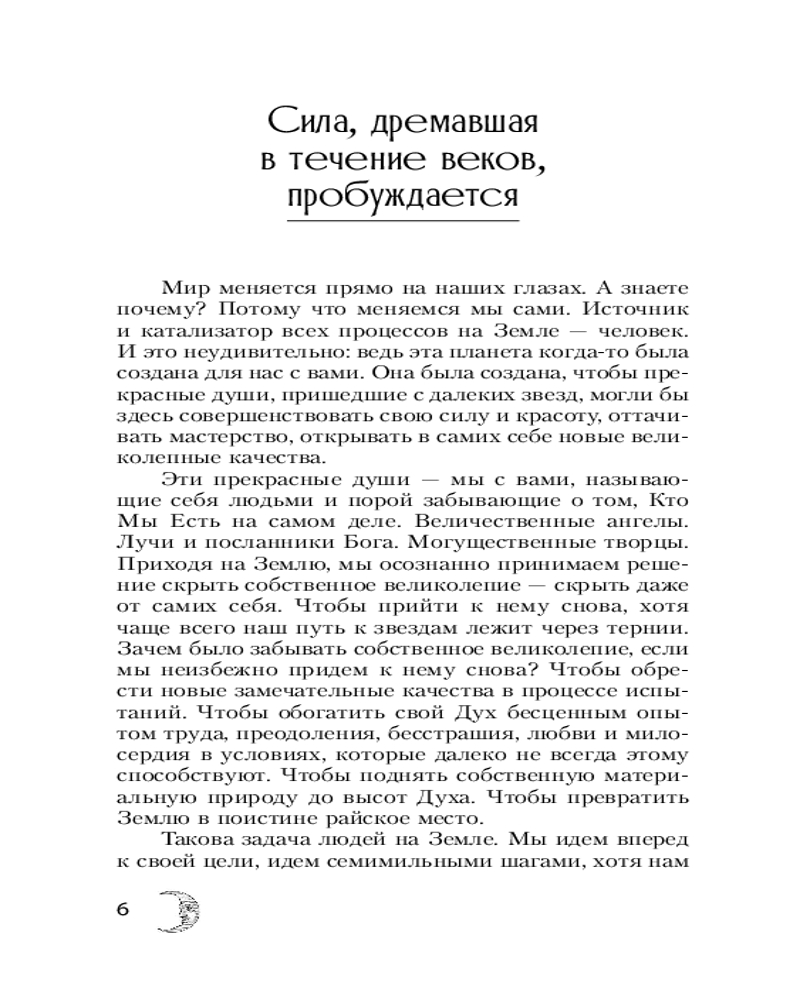 Сила, дремавшая в течение веков, пробуждается

Мир меняется прямо на наших глазах. А знаете почему? Потому что меняемся мы сами. Источник и катализатор всех процессов на Земле — человек. И это неудивительно: ведь эта планета когда-то была создана для нас с вами. Она была создана, чтобы прекрасные души, пришедшие с далеких звезд, могли бы здесь совершенствовать свою силу и красоту, оттачивать мастерство, открывать в самих себе новые великолепные качества.

Эти прекрасные души — мы с вами, называющие себя людьми и порой забывающие о том, Кто Мы Есть на самом деле. Величественные ангелы. Лучи и посланники Бога. Могущественные творцы. Приходя на Землю, мы осознанно принимаем решение скрыть собственное великолепие — скрыть даже от самих себя. Чтобы прийти к нему снова, хотя чаще всего наш путь к звездам лежит через тернии. Зачем было забывать собственное великолепие, если мы неизбежно придем к нему снова? Чтобы обрести новые замечательные качества в процессе испытаний. Чтобы обогатить свой Дух бесценным опытом труда, преодоления, бесстрашия, любви и милосердия в условиях, которые далеко не всегда этому способствуют. Чтобы поднять собственную материальную природу до высот Духа. Чтобы превратить Землю в поистине райское место.

Такова задача людей на Земле. Мы идем вперед к своей цели, идем семимильными шагами, хотя нам

6